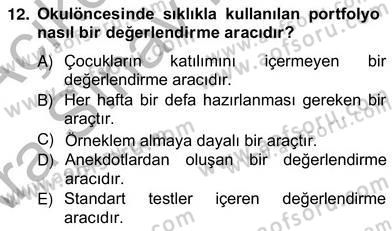 12. Okulöncesinde sıklıkla kullanılan portfolyo nasıl bir değerlendirme aracıdır?

A) Çocukların katılımını içermeyen bir değerlendirme aracıdır.
B) Her hafta bir defa hazırlanması gereken bir araçtır.
C) Örneklem almaya dayalı bir araçtır.
D) Anekdotlardan oluşan bir değerlendirme aracıdır.
E) Standart testler içeren değerlendirme aracıdır.

www.aofsoru.com